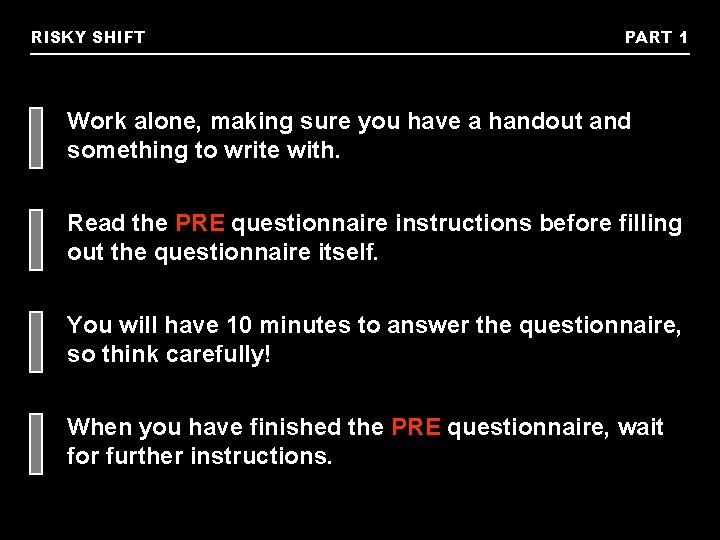 RISKY SHIFT

PART 1

Work alone, making sure you have a handout and something to write with.

Read the PRE questionnaire instructions before filling out the questionnaire itself.

You will have 10 minutes to answer the questionnaire, so think carefully!

When you have finished the PRE questionnaire, wait for further instructions.